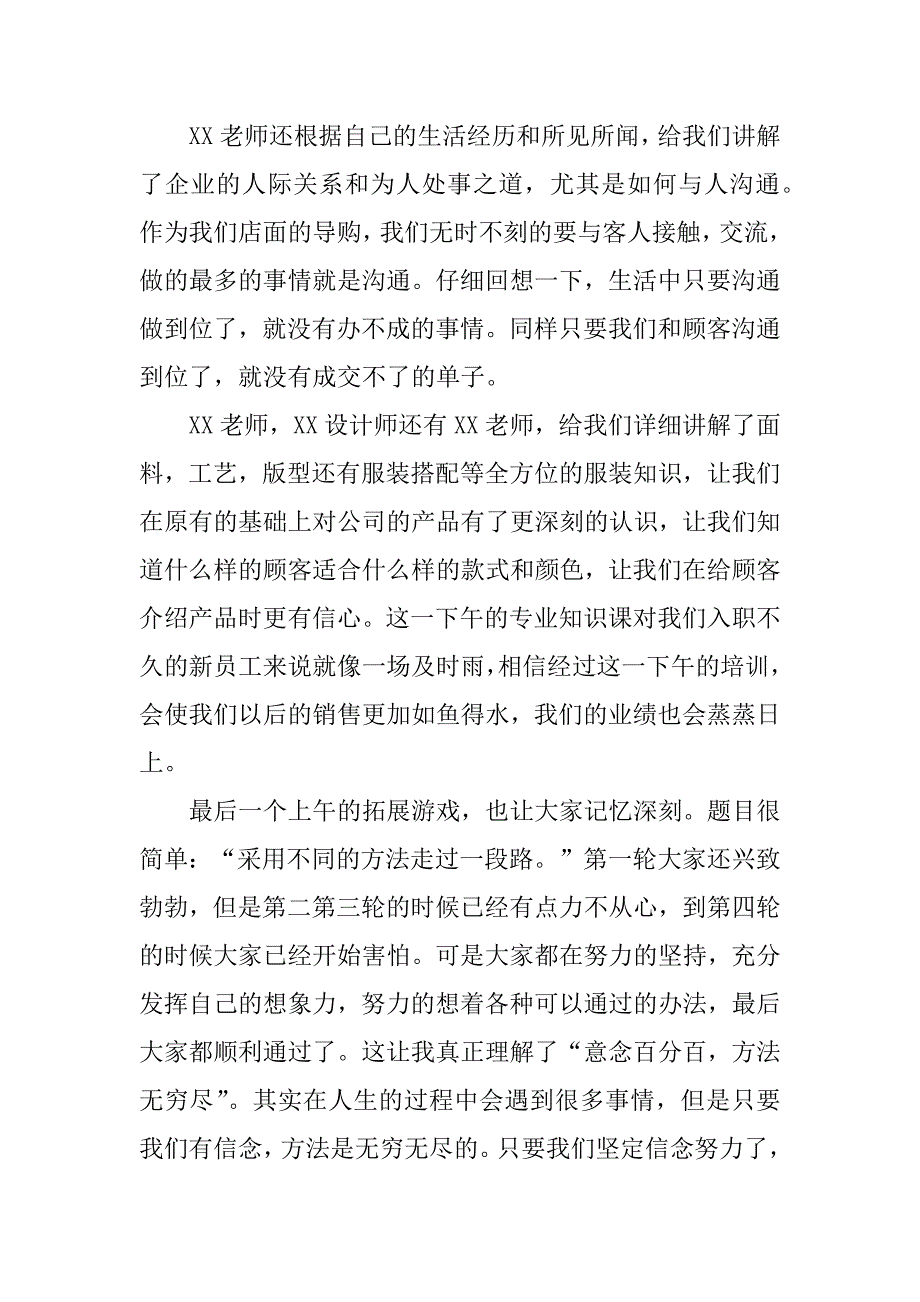 XX 老师还根据自己的生活经历和所见所闻，给我们讲解了企业的人际关系和为人处事之道，尤其是如何与人沟通。作为我们店面的导购，我们无时不刻的要与客人接触，交流，做的最多的事情就是沟通。仔细回想一下，生活中只要沟通做到位了，就没有办不成的事情。同样只要我们和顾客沟通到位了，就没有成交不了的单子。

XX 老师，XX 设计师还有 XX 老师，给我们详细讲解了面料，工艺，版型还有服装搭配等全方位的服装知识，让我们在原有的基础上对公司的产品有了更深刻的认识，让我们知道什么样的顾客适合什么样的款式和颜色，让我们在给顾客介绍产品时更有信心。这一下午的专业知识课对我们入职不久的新员工来说就像一场及时雨，相信经过这一下午的培训，会使我们以后的销售更加如鱼得水，我们的业绩也会蒸蒸日上。

最后一个上午的拓展游戏，也让大家记忆深刻。题目很简单：“采用不同的方法走过一段路。”第一轮大家还兴致勃勃，但是第二第三轮的时候已经有点力不从心，到第四轮的时候大家已经开始害怕。可是大家都在努力的坚持，充分发挥自己的想象力，努力的想着各种可以通过的办法，最后大家都顺利通过了。这让我真正理解了“意念百分百，方法无穷尽”。其实在人生的过程中会遇到很多事情，但是只要我们有信念，方法是无穷无尽的。只要我们坚定信念努力了，